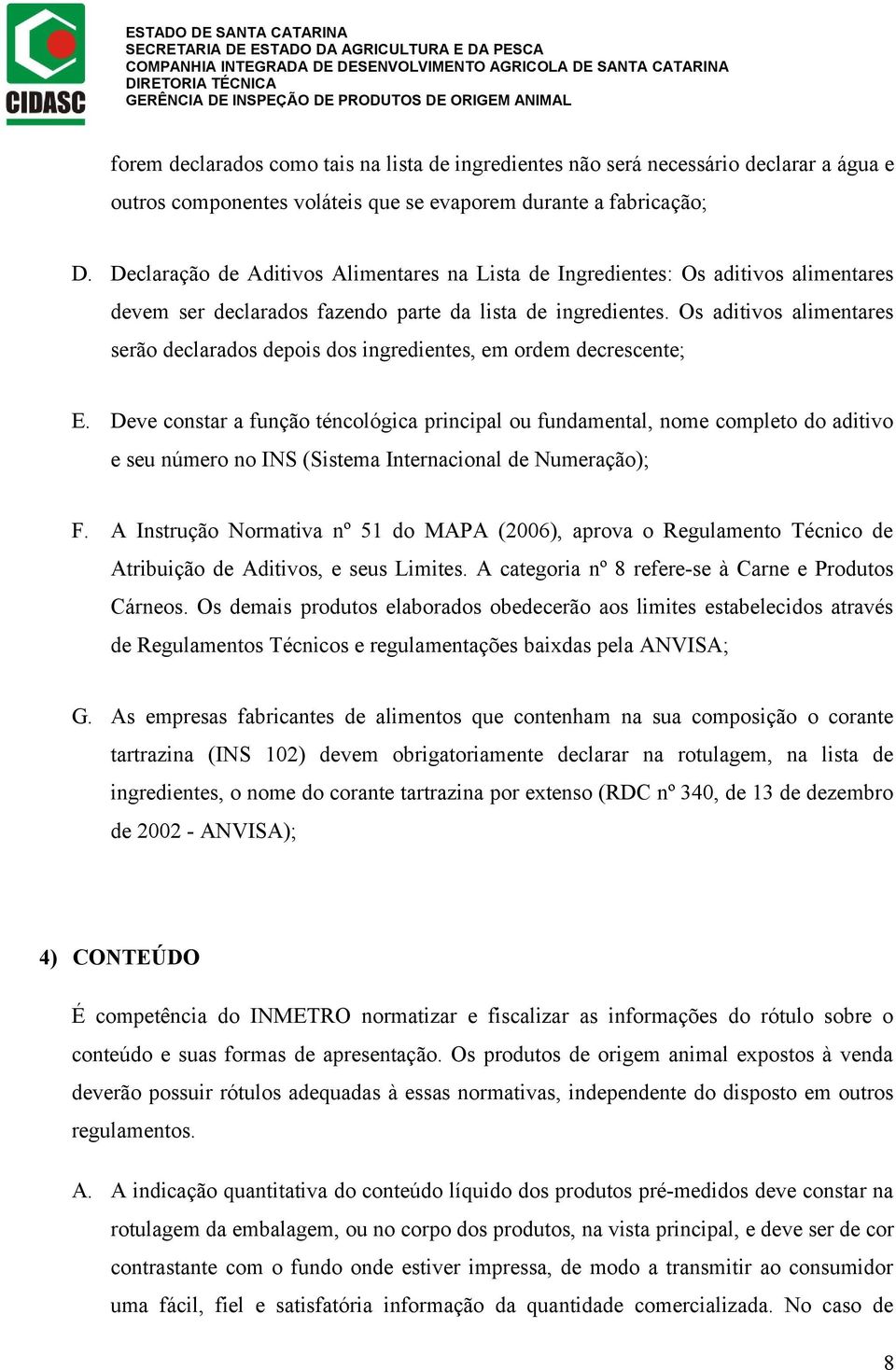 CIDASC

ESTADO DE SANTA CATARINA
SECRETARIA DE ESTADO DA AGRICULTURA E DA PESCA
COMPANHIA INTEGRADA DE DESENVOLVIMENTO AGRICOLA DE SANTA CATARINA
DIRETORIA TÉCNICA
GERÊNCIA DE INSPEÇÃO DE PRODUTOS DE ORIGEM ANIMAL

forem declarados como tais na lista de ingredientes não será necessário declarar a água e outros componentes voláteis que se evaporem durante a fabricação;

D. Declaração de Aditivos Alimentares na Lista de Ingredientes: Os aditivos alimentares devem ser declarados fazendo parte da lista de ingredientes. Os aditivos alimentares serão declarados depois dos ingredientes, em ordem decrescente;

E. Deve constar a função téncológica principal ou fundamental, nome completo do aditivo e seu número no INS (Sistema Internacional de Numeração);

F. A Instrução Normativa nº 51 do MAPA (2006), aprova o Regulamento Técnico de Atribuição de Aditivos, e seus Limites. A categoria nº 8 refere-se à Carne e Produtos Cárneos. Os demais produtos elaborados obedecerão aos limites estabelecidos através de Regulamentos Técnicos e regulamentações baixdas pela ANVISA;

G. As empresas fabricantes de alimentos que contenham na sua composição o corante tartrazina (INS 102) devem obrigatoriamente declarar na rotulagem, na lista de ingredientes, o nome do corante tartrazina por extenso (RDC nº 340, de 13 de dezembro de 2002 - ANVISA);

4) CONTEÚDO

É competência do INMETRO normatizar e fiscalizar as informações do rótulo sobre o conteúdo e suas formas de apresentação. Os produtos de origem animal expostos à venda deverão possuir rótulos adequadas à essas normativas, independente do disposto em outros regulamentos.

A. A indicação quantitativa do conteúdo líquido dos produtos pré-medidos deve constar na rotulagem da embalagem, ou no corpo dos produtos, na vista principal, e deve ser de cor contrastante com o fundo onde estiver impressa, de modo a transmitir ao consumidor uma fácil, fiel e satisfatória informação da quantidade comercializada. No caso de

8